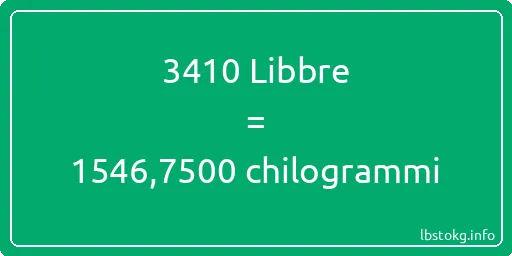 3410 Libbre
=
1546,7500 chilogrammi

lbstokg.info